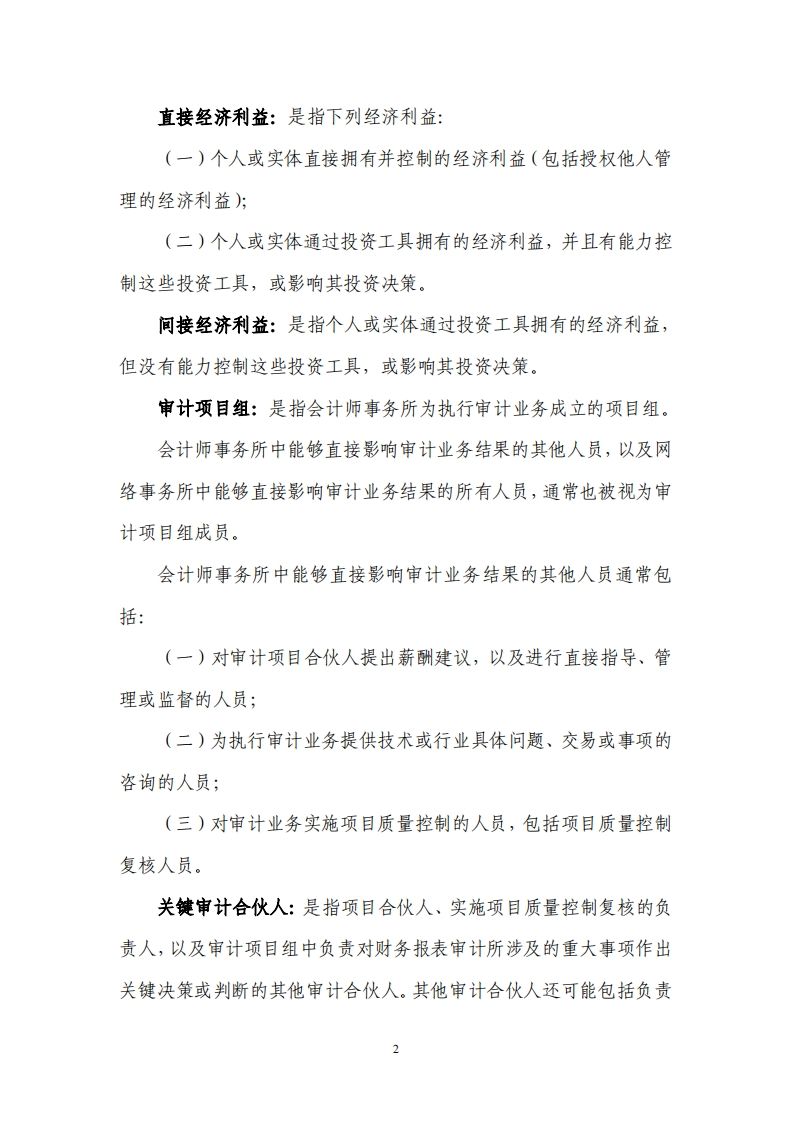 直接经济利益：是指下列经济利益：

（一）个人或实体直接拥有并控制的经济利益（包括授权他人管理的经济利益）；

（二）个人或实体通过投资工具拥有的经济利益，并且有能力控制这些投资工具，或影响其投资决策。

间接经济利益：是指个人或实体通过投资工具拥有的经济利益，但没有能力控制这些投资工具，或影响其投资决策。

审计项目组：是指会计师事务所为执行审计业务成立的项目组。

会计师事务所中能够直接影响审计业务结果的其他人员，以及网络事务所中能够直接影响审计业务结果的所有人员，通常也被视为审计项目组成员。

会计师事务所中能够直接影响审计业务结果的其他人员通常包括：

（一）对审计项目合伙人提出薪酬建议，以及进行直接指导、管理或监督的人员；

（二）为执行审计业务提供技术或行业具体问题、交易或事项的咨询的人员；

（三）对审计业务实施项目质量控制的人员，包括项目质量控制复核人员。

关键审计合伙人：是指项目合伙人、实施项目质量控制复核的负责人，以及审计项目组中负责对财务报表审计所涉及的重大事项作出关键决策或判断的其他审计合伙人。其他审计合伙人还可能包括负责

2